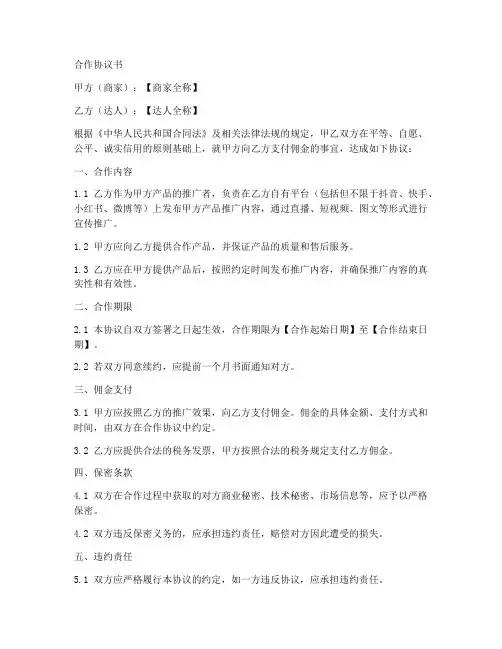 合作协议书

甲方（商家）：【商家全称】

乙方（达人）：【达人全称】

根据《中华人民共和国合同法》及相关法律法规的规定，甲乙双方在平等、自愿、公平、诚实信用的原则基础上，就甲方向乙方支付佣金的事宜，达成如下协议：

一、合作内容

1.1 乙方作为甲方产品的推广者，负责在乙方自有平台（包括但不限于抖音、快手、小红书、微博等）上发布甲方产品推广内容，通过直播、短视频、图文等形式进行宣传推广。

1.2 甲方应向乙方提供合作产品，并保证产品的质量和售后服务。

1.3 乙方应在甲方提供产品后，按照约定时间发布推广内容，并确保推广内容的真实性和有效性。

二、合作期限

2.1 本协议自双方签署之日起生效，合作期限为【合作起始日期】至【合作结束日期】。

2.2 若双方同意续约，应提前一个月书面通知对方。

三、佣金支付

3.1 甲方应按照乙方的推广效果，向乙方支付佣金。佣金的具体金额、支付方式和时间，由双方在合作协议中约定。

3.2 乙方应提供合法的税务发票，甲方按照合法的税务规定支付乙方佣金。

四、保密条款

4.1 双方在合作过程中获取的对方商业秘密、技术秘密、市场信息等，应予以严格保密。

4.2 双方违反保密义务的，应承担违约责任，赔偿对方因此遭受的损失。

五、违约责任

5.1 双方应严格履行本协议的约定，如一方违反协议，应承担违约责任。